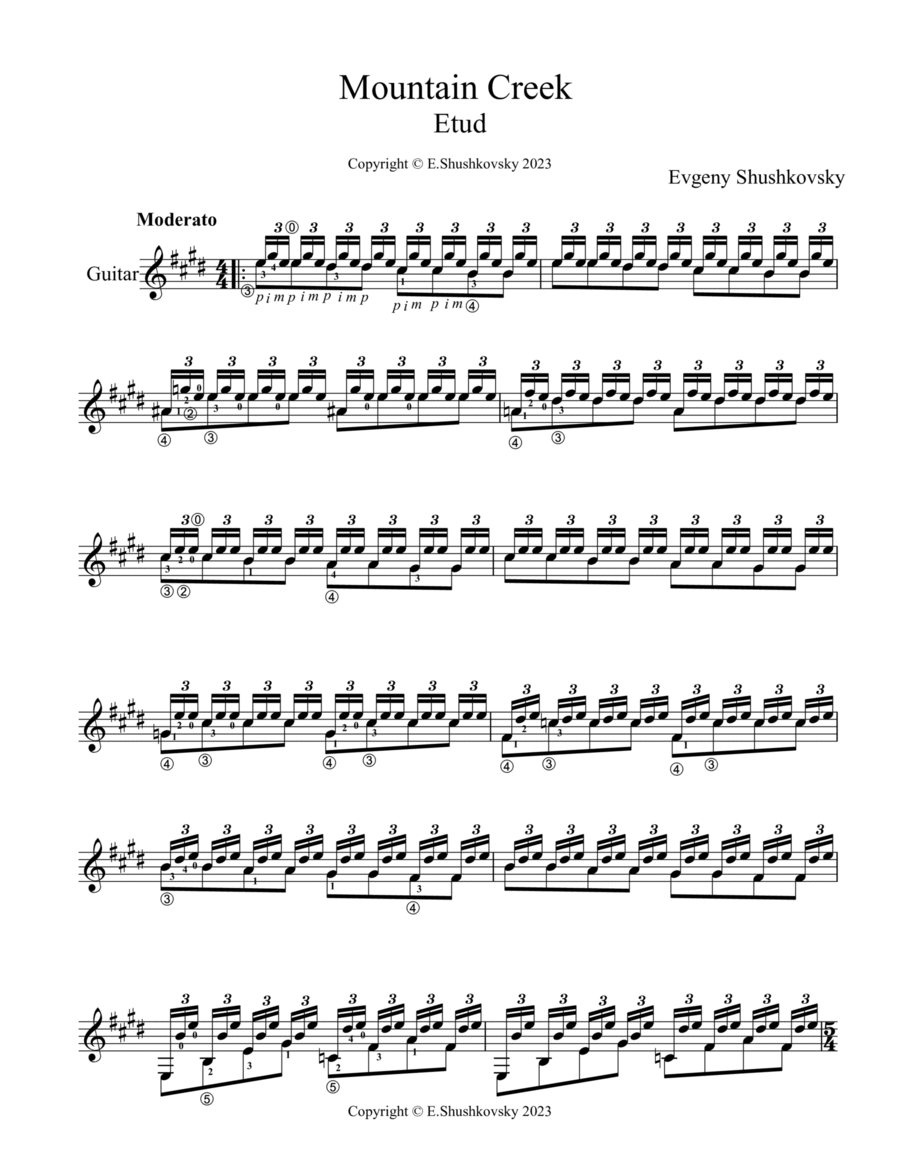 Mountain Creek
Etud

Copyright © E.Shushkovsky 2023

Evgeny Shushkovsky

Moderato

Guitar

p i m p i m p i m p   p i m   p i m

Copyright © E.Shushkovsky 2023